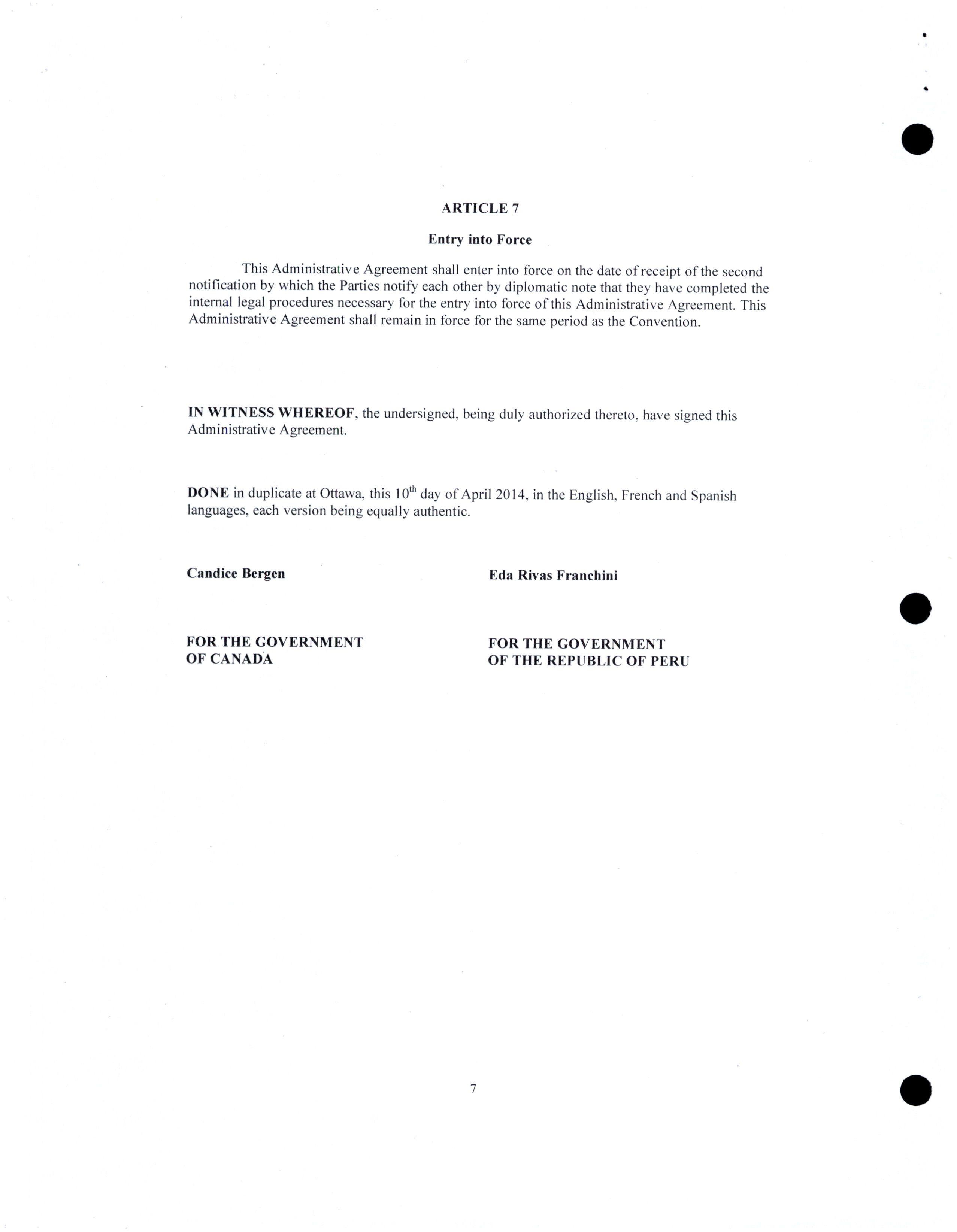 ARTICLE 7

Entry into Force

This Administrative Agreement shall enter into force on the date of receipt of the second notification by which the Parties notify each other by diplomatic note that they have completed the internal legal procedures necessary for the entry into force of this Administrative Agreement. This Administrative Agreement shall remain in force for the same period as the Convention.

IN WITNESS WHEREOF, the undersigned, being duly authorized thereto, have signed this Administrative Agreement.

DONE in duplicate at Ottawa, this $10^{th}$ day of April 2014, in the English, French and Spanish languages, each version being equally authentic.

Candice Bergen

FOR THE GOVERNMENT OF CANADA

Eda Rivas Franchini

FOR THE GOVERNMENT OF THE REPUBLIC OF PERU

7